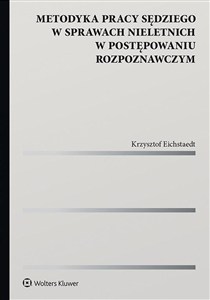 METODYKA PRACY SĘDZIEGO W SPRAWACH NIELETNICH W POSTĘPOWANIU ROZPOZNAWCZYM

Krzysztof Eichstaedt

Wolters Kluwer